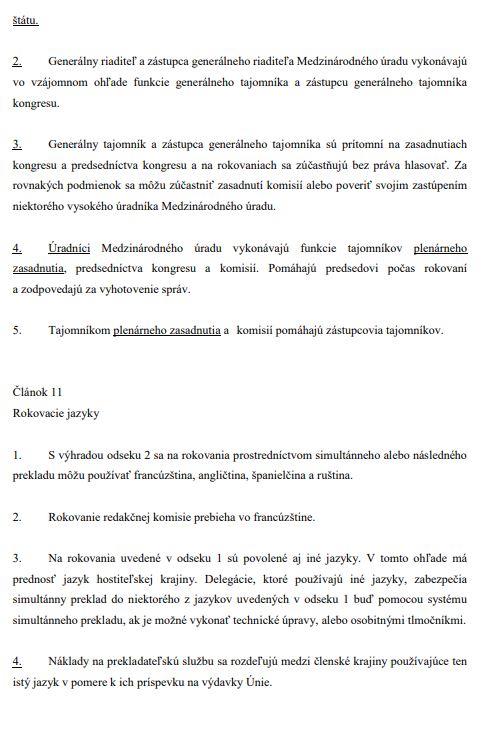 štátu.

2. Generálny riaditeľ a zástupca generálneho riaditeľa Medzinárodného úradu vykonávajú vo vzájomnom ohľade funkcie generálneho tajomníka a zástupcu generálneho tajomníka kongresu.

3. Generálny tajomník a zástupca generálneho tajomníka sú prítomní na zasadnutiach kongresu a predsedníctva kongresu a na rokovaniach sa zúčastňujú bez práva hlasovať. Za rovnakých podmienok sa môžu zúčastniť zasadnutí komisií alebo poveriť svojim zastúpením niektorého vysokého úradníka Medzinárodného úradu.

4. Úradníci Medzinárodného úradu vykonávajú funkcie tajomníkov plenárneho zasadnutia, predsedníctva kongresu a komisií. Pomáhajú predsedovi počas rokovaní a zodpovedajú za vyhotovenie správ.

5. Tajomníkom plenárneho zasadnutia a komisií pomáhajú zástupcovia tajomníkov.

Článok 11
Rokovacie jazyky

1. S výhradou odseku 2 sa na rokovania prostredníctvom simultánneho alebo následného prekladu môžu používať francúzština, angličtina, španielčina a ruština.

2. Rokovanie redakčnej komisie prebieha vo francúzštine.

3. Na rokovania uvedené v odseku 1 sú povolené aj iné jazyky. V tomto ohľade má prednosť jazyk hostiteľskej krajiny. Delegácie, ktoré používajú iné jazyky, zabezpečia simultánny preklad do niektorého z jazykov uvedených v odseku 1 buď pomocou systému simultánneho prekladu, ak je možné vykonať technické úpravy, alebo osobitnými tlmočníkmi.

4. Náklady na prekladateľskú službu sa rozdeľujú medzi členské krajiny používajúce ten istý jazyk v pomere k ich príspevku na výdavky Únie.